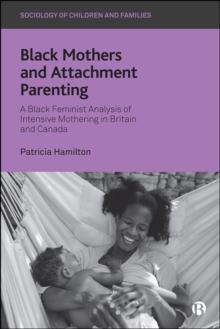 SOCIOLOGY OF CHILDREN AND FAMILIES

Black Mothers and Attachment Parenting

A Black Feminist Analysis of Intensive Mothering in Britain and Canada

Patricia Hamilton

B